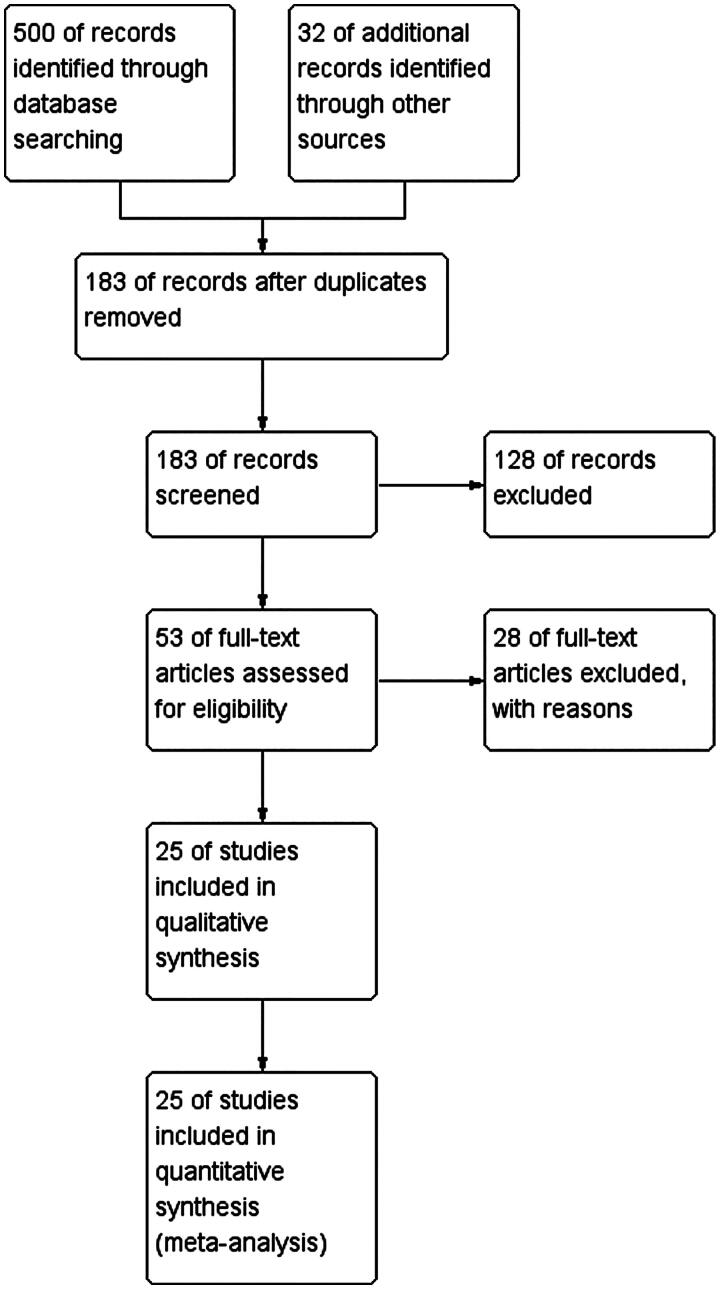 500 of records identified through database searching

32 of additional records identified through other sources

183 of records after duplicates removed

183 of records screened

128 of records excluded

53 of full-text articles assessed for eligibility

28 of full-text articles excluded, with reasons

25 of studies included in qualitative synthesis

25 of studies included in quantitative synthesis (meta-analysis)